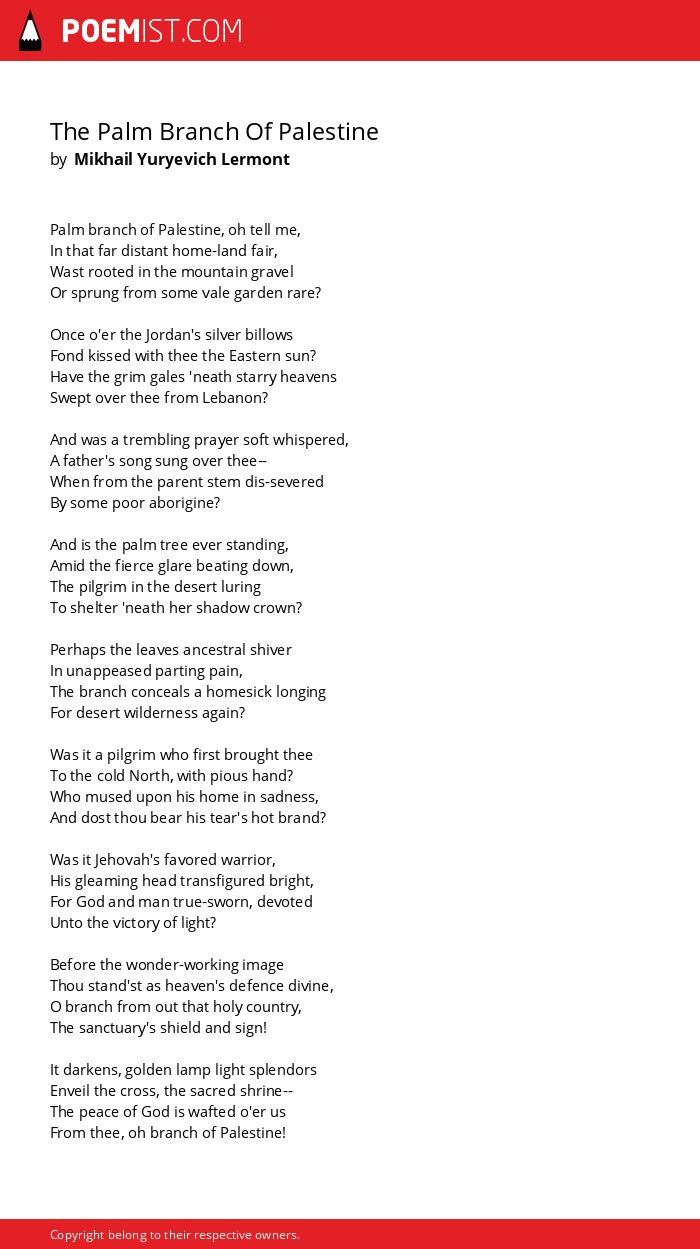 POEMIST.COM

The Palm Branch Of Palestine
by Mikhail Yuryevich Lermont

Palm branch of Palestine, oh tell me,
In that far distant home-land fair,
Wast rooted in the mountain gravel
Or sprung from some vale garden rare?

Once o'er the Jordan's silver billows
Fond kissed with thee the Eastern sun?
Have the grim gales 'neath starry heavens
Swept over thee from Lebanon?

And was a trembling prayer soft whispered,
A father's song sung over thee--
When from the parent stem dis-severed
By some poor aborigine?

And is the palm tree ever standing,
Amid the fierce glare beating down,
The pilgrim in the desert luring
To shelter 'neath her shadow crown?

Perhaps the leaves ancestral shiver
In unappeased parting pain,
The branch conceals a homesick longing
For desert wilderness again?

Was it a pilgrim who first brought thee
To the cold North, with pious hand?
Who mused upon his home in sadness,
And dost thou bear his tear's hot brand?

Was it Jehovah's favored warrior,
His gleaming head transfigured bright,
For God and man true-sworn, devoted
Unto the victory of light?

Before the wonder-working image
Thou stand'st as heaven's defence divine,
O branch from out that holy country,
The sanctuary's shield and sign!

It darkens, golden lamp light splendors
Enveil the cross, the sacred shrine--
The peace of God is wafted o'er us
From thee, oh branch of Palestine!

Copyright belong to their respective owners.